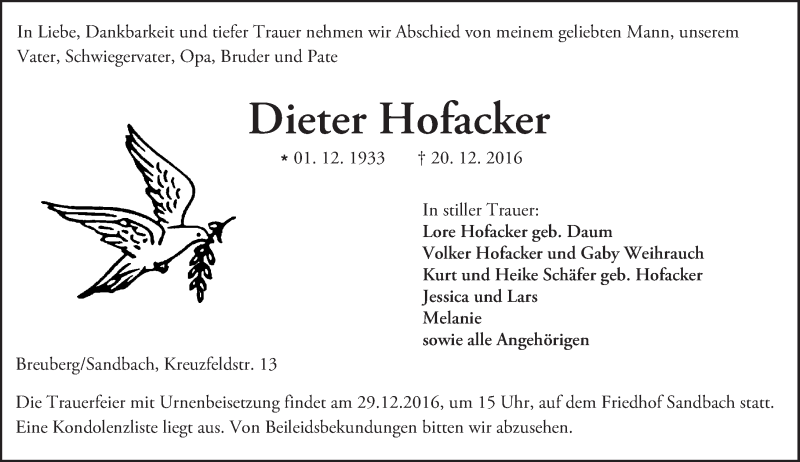 In Liebe, Dankbarkeit und tiefer Trauer nehmen wir Abschied von meinem geliebten Mann, unserem Vater, Schwiegervater, Opa, Bruder und Pate

Dieter Hofacker

* 01. 12. 1933 † 20. 12. 2016

In stiller Trauer:
Lore Hofacker geb. Daum
Volker Hofacker und Gaby Weihrauch
Kurt und Heike Schäfer geb. Hofacker
Jessica und Lars
Melanie
sowie alle Angehörigen

Breuberg/Sandbach, Kreuzfeldstr. 13

Die Trauerfeier mit Urnenbeisetzung findet am 29.12.2016, um 15 Uhr, auf dem Friedhof Sandbach statt. Eine Kondolenzliste liegt aus. Von Beileidsbekundungen bitten wir abzusehen.